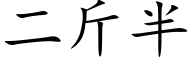 二斤半